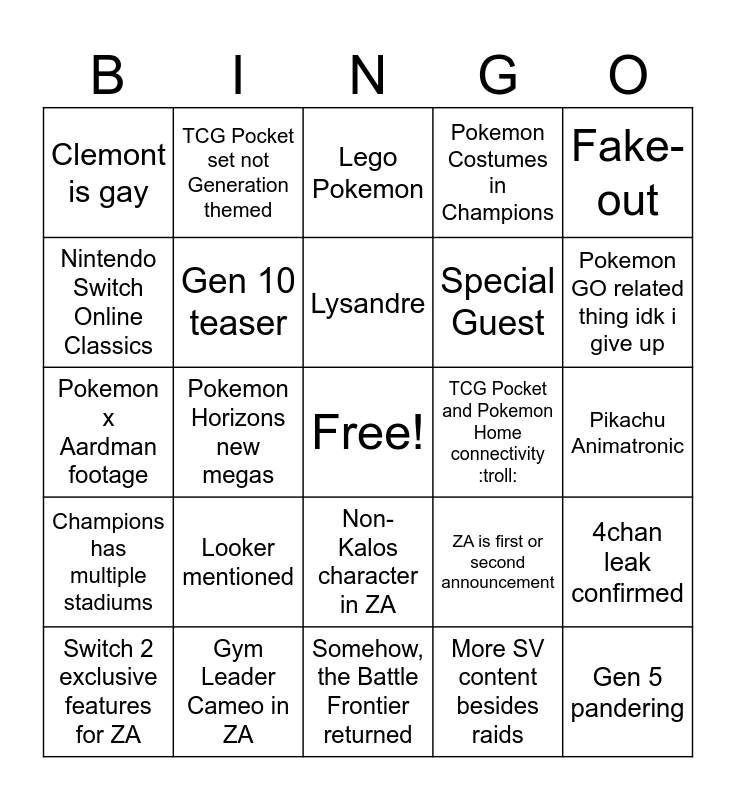 | B | I | N | G | O |
|---|---|---|---|---|
| Clemont is gay | TCG Pocket set not Generation themed | Lego Pokemon | Pokemon Costumes in Champions | Fake-out |
| Nintendo Switch Online Classics | Gen 10 teaser | Lysandre | Special Guest | Pokemon GO related thing idk i give up |
| Pokemon x Aardman footage | Pokemon Horizons new megas | Free! | TCG Pocket and Pokemon Home connectivity :troll: | Pikachu Animatronic |
| Champions has multiple stadiums | Looker mentioned | Non-Kalos character in ZA | ZA is first or second announcement | 4chan leak confirmed |
| Switch 2 exclusive features for ZA | Gym Leader Cameo in ZA | Somehow, the Battle Frontier returned | More SV content besides raids | Gen 5 pandering |